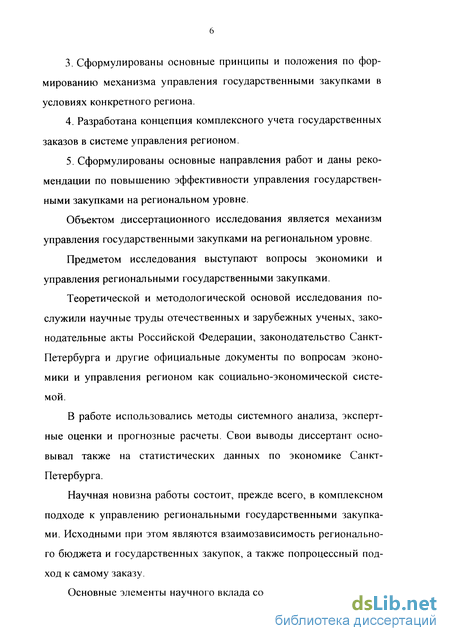 6

3. Сформулированы основные принципы и положения по формированию механизма управления государственными закупками в условиях конкретного региона.

4. Разработана концепция комплексного учета государственных заказов в системе управления регионом.

5. Сформулированы основные направления работ и даны рекомендации по повышению эффективности управления государственными закупками на региональном уровне.

Объектом диссертационного исследования является механизм управления государственными закупками на региональном уровне.

Предметом исследования выступают вопросы экономики и управления региональными государственными закупками.

Теоретической и методологической основой исследования послужили научные труды отечественных и зарубежных ученых, законодательные акты Российской Федерации, законодательство Санкт-Петербурга и другие официальные документы по вопросам экономики и управления регионом как социально-экономической системой.

В работе использовались методы системного анализа, экспертные оценки и прогнозные расчеты. Свои выводы диссертант основывал также на статистических данных по экономике Санкт-Петербурга.

Научная новизна работы состоит, прежде всего, в комплексном подходе к управлению региональными государственными закупками. Исходными при этом являются взаимозависимость регионального бюджета и государственных закупок, а также попроцессный подход к самому заказу.

Основные элементы научного вклада со

dsLib.net
библиотека диссертаций